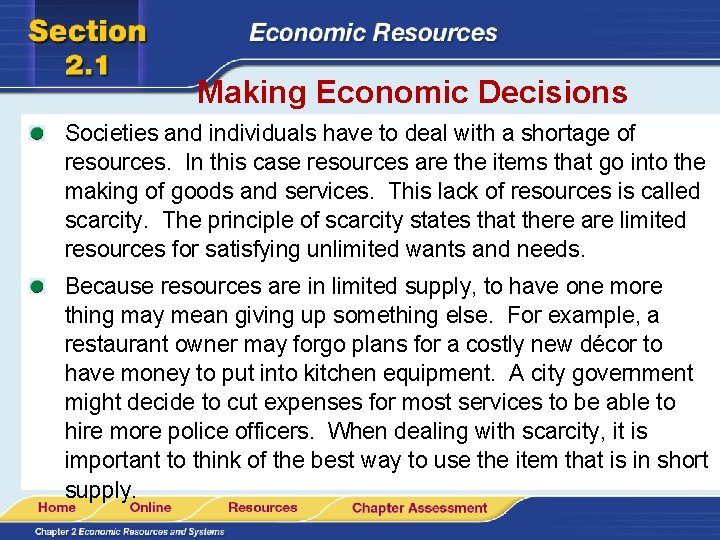 Section 2.1

Economic Resources

Making Economic Decisions

Societies and individuals have to deal with a shortage of resources. In this case resources are the items that go into the making of goods and services. This lack of resources is called scarcity. The principle of scarcity states that there are limited resources for satisfying unlimited wants and needs.

Because resources are in limited supply, to have one more thing may mean giving up something else. For example, a restaurant owner may forgo plans for a costly new décor to have money to put into kitchen equipment. A city government might decide to cut expenses for most services to be able to hire more police officers. When dealing with scarcity, it is important to think of the best way to use the item that is in short supply.

Home Online Resources Chapter Assessment

Chapter 2 Economic Resources and Systems